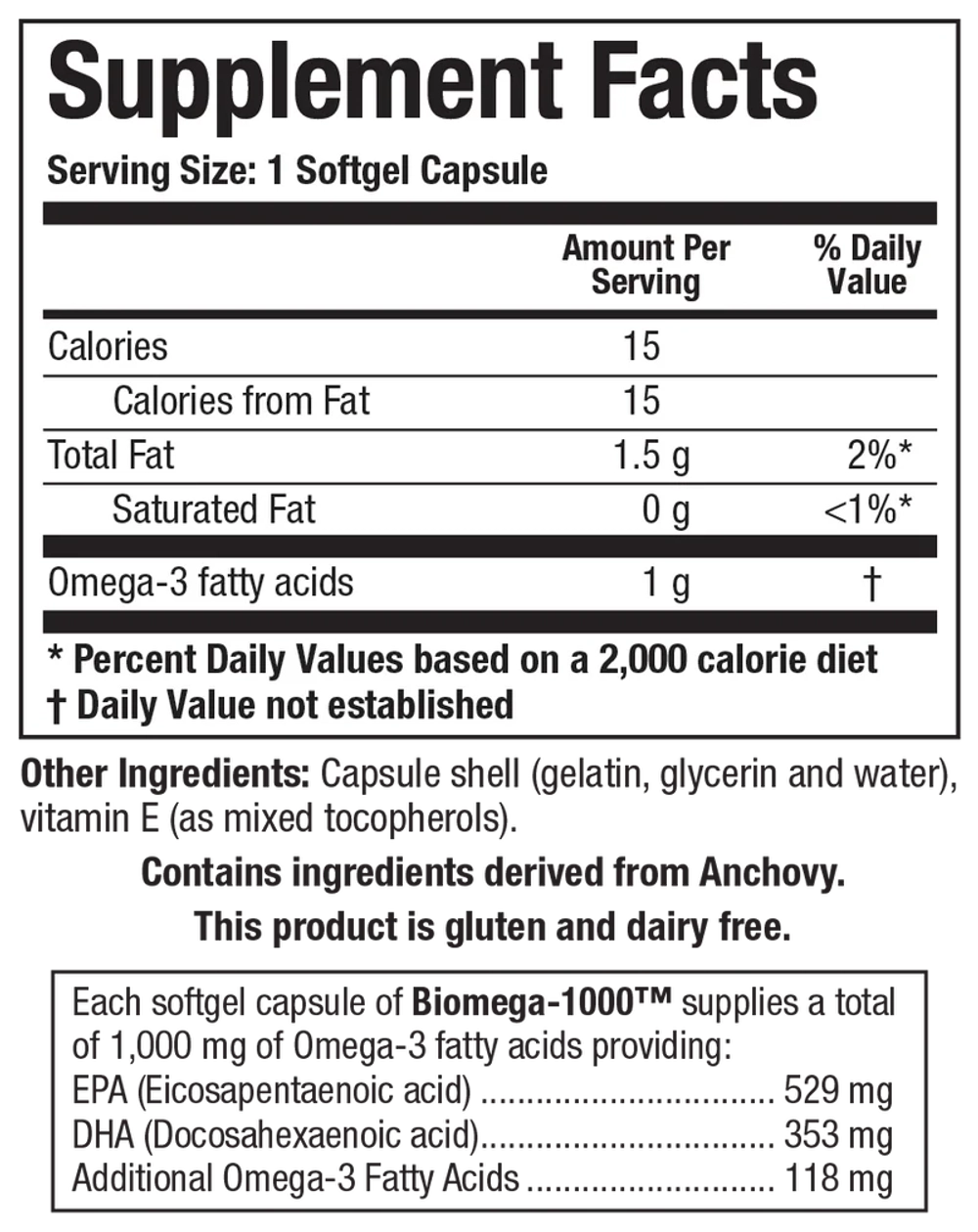 Supplement Facts

Serving Size: 1 Softgel Capsule

| | Amount Per Serving | % Daily Value |
|---|---|---|
| Calories | 15 | |
| Calories from Fat | 15 | |
| Total Fat | 1.5 g | 2%* |
| Saturated Fat | 0 g | <1%* |
| Omega-3 fatty acids | 1 g | † |

* Percent Daily Values based on a 2,000 calorie diet
† Daily Value not established

Other Ingredients: Capsule shell (gelatin, glycerin and water), vitamin E (as mixed tocopherols).

Contains ingredients derived from Anchovy.

This product is gluten and dairy free.

Each softgel capsule of Biomega-1000™ supplies a total of 1,000 mg of Omega-3 fatty acids providing:
EPA (Eicosapentaenoic acid) ................................ 529 mg
DHA (Docosahexaenoic acid)................................ 353 mg
Additional Omega-3 Fatty Acids ........................... 118 mg